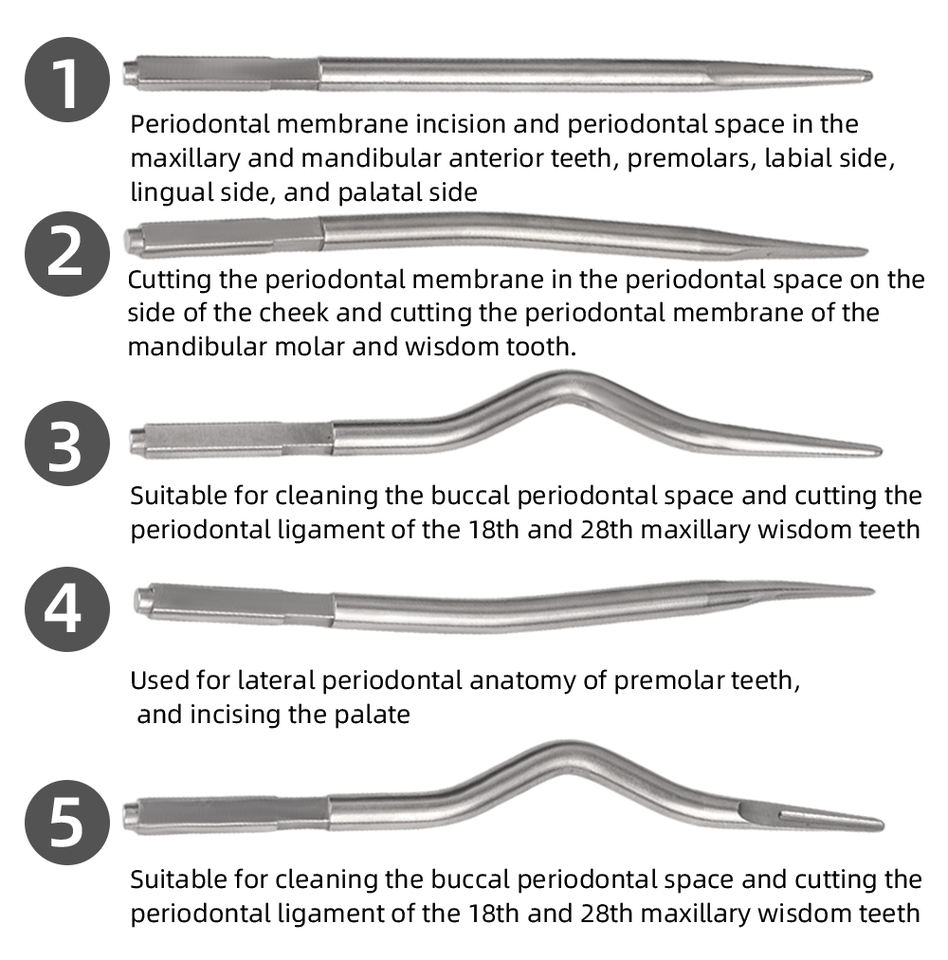 1

Periodontal membrane incision and periodontal space in the maxillary and mandibular anterior teeth, premolars, labial side, lingual side, and palatal side

2

Cutting the periodontal membrane in the periodontal space on the side of the cheek and cutting the periodontal membrane of the mandibular molar and wisdom tooth.

3

Suitable for cleaning the buccal periodontal space and cutting the periodontal ligament of the 18th and 28th maxillary wisdom teeth

4

Used for lateral periodontal anatomy of premolar teeth, and incising the palate

5

Suitable for cleaning the buccal periodontal space and cutting the periodontal ligament of the 18th and 28th maxillary wisdom teeth